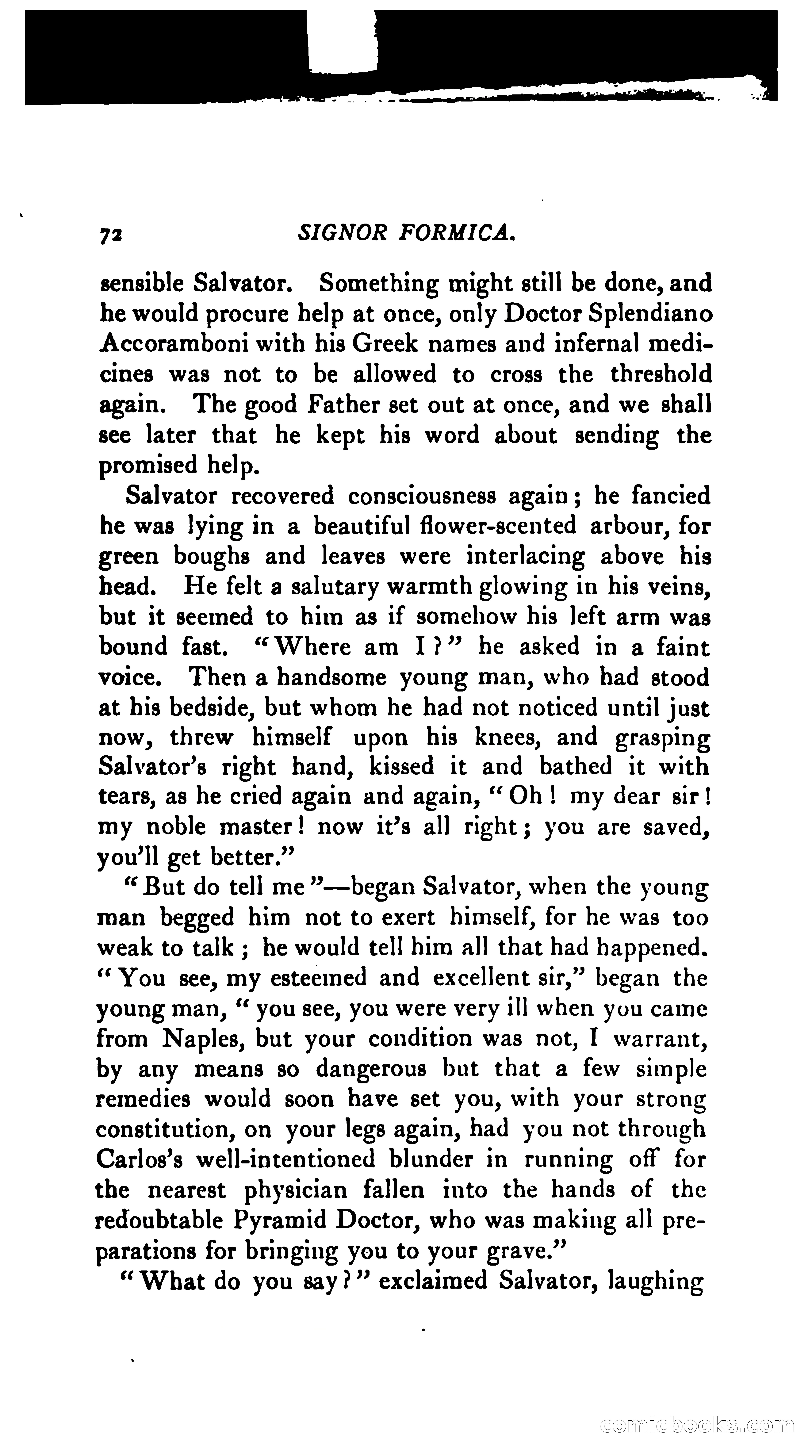 72 SIGNOR FORMICA.

sensible Salvator. Something might still be done, and he would procure help at once, only Doctor Splendiano Accoramboni with his Greek names and infernal medicines was not to be allowed to cross the threshold again. The good Father set out at once, and we shall see later that he kept his word about sending the promised help.

Salvator recovered consciousness again; he fancied he was lying in a beautiful flower-scented arbour, for green boughs and leaves were interlacing above his head. He felt a salutary warmth glowing in his veins, but it seemed to him as if somehow his left arm was bound fast. "Where am I?" he asked in a faint voice. Then a handsome young man, who had stood at his bedside, but whom he had not noticed until just now, threw himself upon his knees, and grasping Salvator's right hand, kissed it and bathed it with tears, as he cried again and again, "Oh! my dear sir! my noble master! now it's all right; you are saved, you'll get better."

"But do tell me"—began Salvator, when the young man begged him not to exert himself, for he was too weak to talk; he would tell him all that had happened. "You see, my esteemed and excellent sir," began the young man, "you see, you were very ill when you came from Naples, but your condition was not, I warrant, by any means so dangerous but that a few simple remedies would soon have set you, with your strong constitution, on your legs again, had you not through Carlos's well-intentioned blunder in running off for the nearest physician fallen into the hands of the redoubtable Pyramid Doctor, who was making all preparations for bringing you to your grave."

"What do you say?" exclaimed Salvator, laughing

comicbooks.com